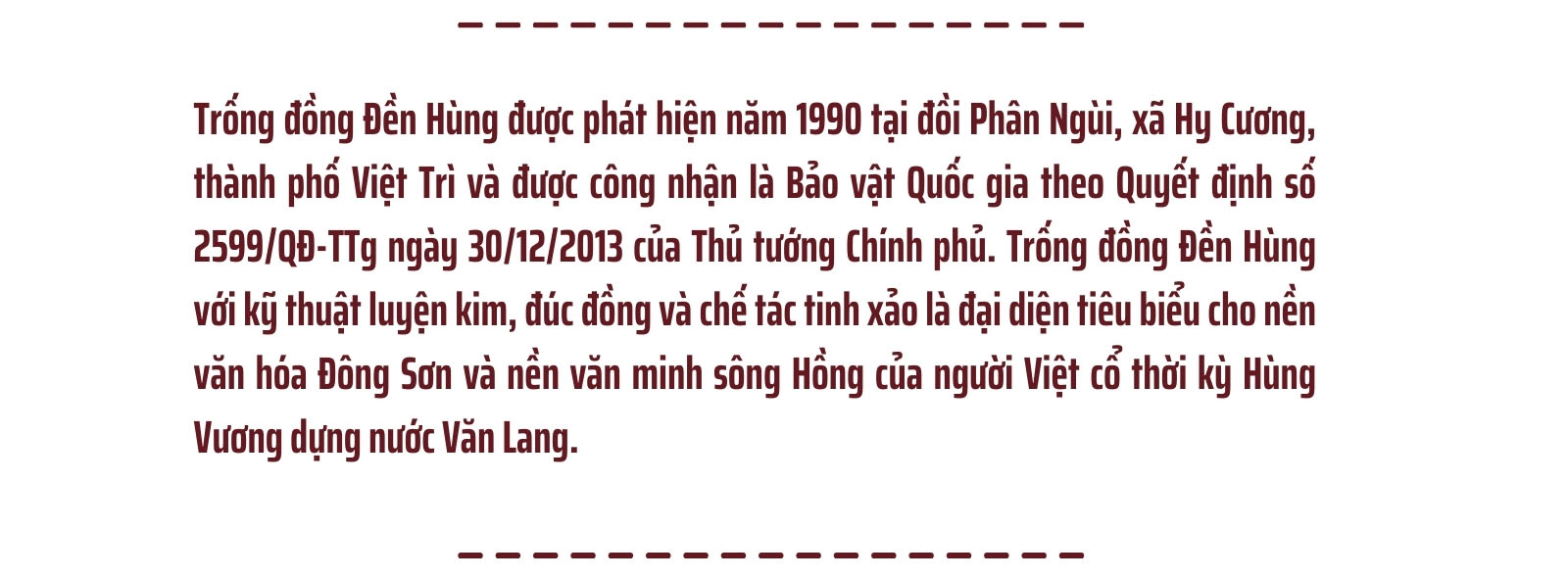 Trống đồng Đền Hùng được phát hiện năm 1990 tại đồi Phân Ngùi, xã Hy Cương, thành phố Việt Trì và được công nhận là Bảo vật Quốc gia theo Quyết định số 2599/QĐ-TTg ngày 30/12/2013 của Thủ tướng Chính phủ. Trống đồng Đền Hùng với kỹ thuật luyện kim, đúc đồng và chế tác tinh xảo là đại diện tiêu biểu cho nền văn hóa Đông Sơn và nền văn minh sông Hồng của người Việt cổ thời kỳ Hùng Vương dựng nước Văn Lang.